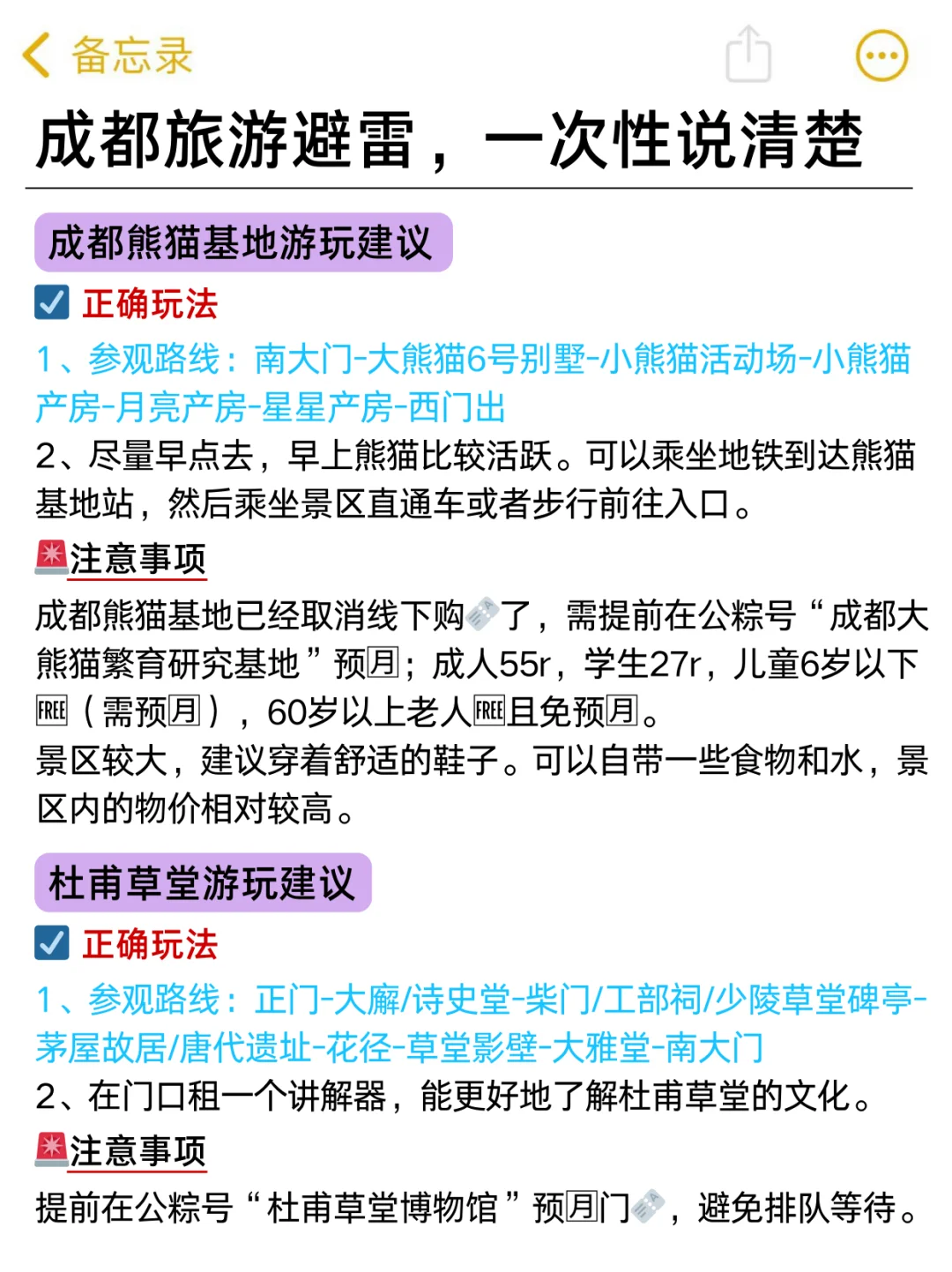 备忘录

成都旅游避雷，一次性说清楚

成都熊猫基地游玩建议

正确玩法

1、参观路线：南大门-大熊猫6号别墅-小熊猫活动场-小熊猫产房-月亮产房-星星产房-西门出

2、尽量早点去，早上熊猫比较活跃。可以乘坐地铁到达熊猫基地站，然后乘坐景区直通车或者步行前往入口。

注意事项

成都熊猫基地已经取消线下购了，需提前在公粽号“成都大熊猫繁育研究基地”预🈷；成人55r，学生27r，儿童6岁以下🆓（需预🈷），60岁以上老人🆓且免预🈷。

景区较大，建议穿着舒适的鞋子。可以自带一些食物和水，景区内的物价相对较高。

杜甫草堂游玩建议

正确玩法

1、参观路线：正门-大廨/诗史堂-柴门/工部祠/少陵草堂碑亭-茅屋故居/唐代遗址-花径-草堂影壁-大雅堂-南大门

2、在门口租一个讲解器，能更好地了解杜甫草堂的文化。

注意事项

提前在公粽号“杜甫草堂博物馆”预🈷门，避免排队等待。